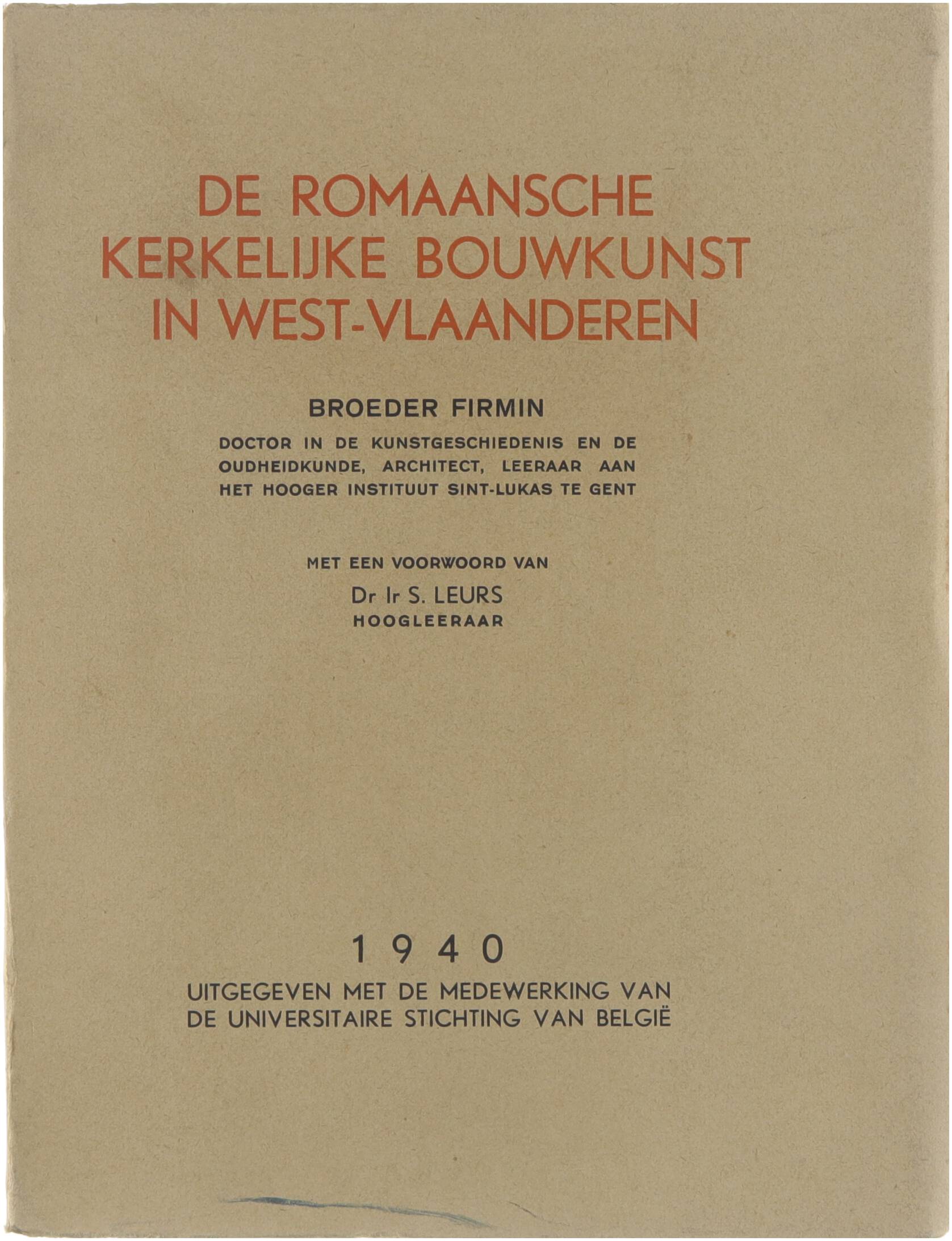 DE ROMAANSCHE KERKELIJKE BOUWKUNST IN WEST-VLAANDEREN

BROEDER FIRMIN

DOCTOR IN DE KUNSTGESCHIEDENIS EN DE OUDHEIDKUNDE, ARCHITECT, LEERAAR AAN HET HOOGER INSTITUUT SINT-LUKAS TE GENT

MET EEN VOORWOORD VAN

Dr Ir S. LEURS
HOOGLEERAAR

1940

UITGEGEVEN MET DE MEDEWERKING VAN DE UNIVERSITAIRE STICHTING VAN BELGIË